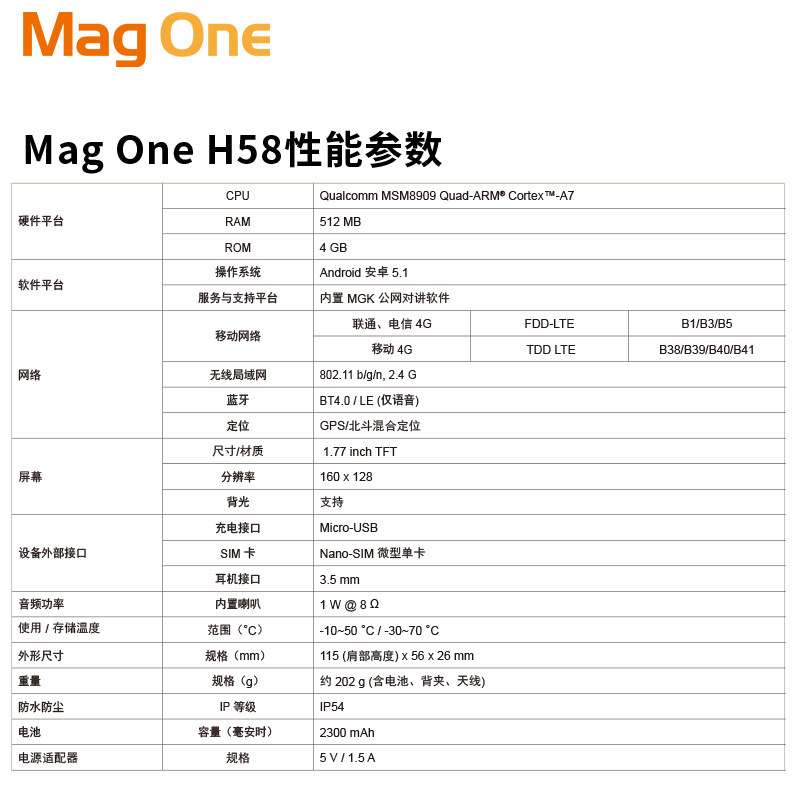 Mag One

Mag One H58性能参数

| | | | | |
|---|---|---|---|---|
| 硬件平台 | CPU | Qualcomm MSM8909 Quad-ARM® Cortex™-A7 | | |
| | RAM | 512 MB | | |
| | ROM | 4 GB | | |
| 软件平台 | 操作系统 | Android 安卓 5.1 | | |
| | 服务与支持平台 | 内置 MGK 公网对讲软件 | | |
| 网络 | 移动网络 | 联通、电信 4G | FDD-LTE | B1/B3/B5 |
| | | 移动 4G | TDD LTE | B38/B39/B40/B41 |
| | 无线局域网 | 802.11 b/g/n, 2.4 G | | |
| | 蓝牙 | BT4.0 / LE (仅语音) | | |
| | 定位 | GPS/北斗混合定位 | | |
| 屏幕 | 尺寸/材质 | 1.77 inch TFT | | |
| | 分辨率 | 160 x 128 | | |
| | 背光 | 支持 | | |
| 设备外部接口 | 充电接口 | Micro-USB | | |
| | SIM 卡 | Nano-SIM 微型单卡 | | |
| | 耳机接口 | 3.5 mm | | |
| 音频功率 | 内置喇叭 | 1 W @ 8 Ω | | |
| 使用 / 存储温度 | 范围（°C） | -10~50 °C / -30~70 °C | | |
| 外形尺寸 | 规格（mm） | 115 (肩部高度) x 56 x 26 mm | | |
| 重量 | 规格（g） | 约 202 g (含电池、背夹、天线) | | |
| 防水防尘 | IP 等级 | IP54 | | |
| 电池 | 容量（毫安时） | 2300 mAh | | |
| 电源适配器 | 规格 | 5 V / 1.5 A | | |